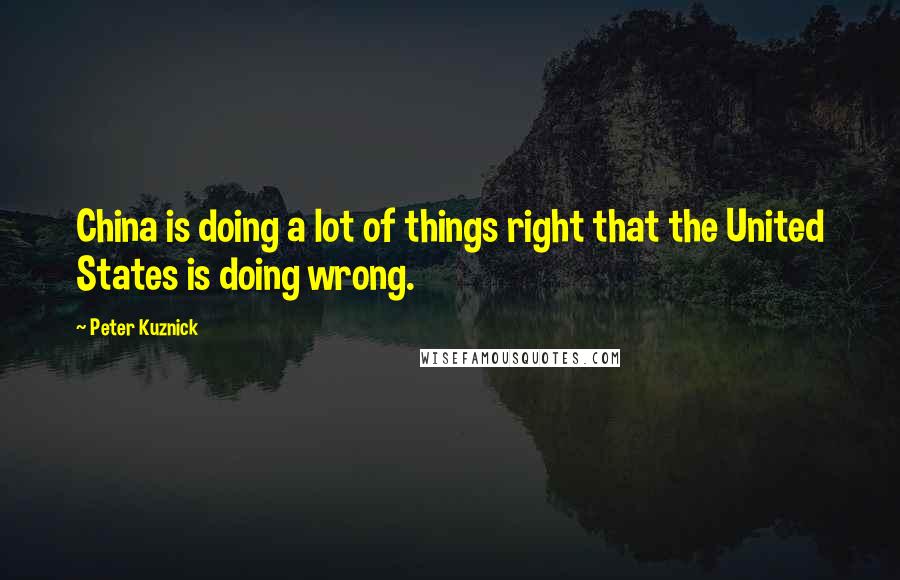 China is doing a lot of things right that the United States is doing wrong.

~ Peter Kuznick

WISEFAMOUSQUOTES.COM